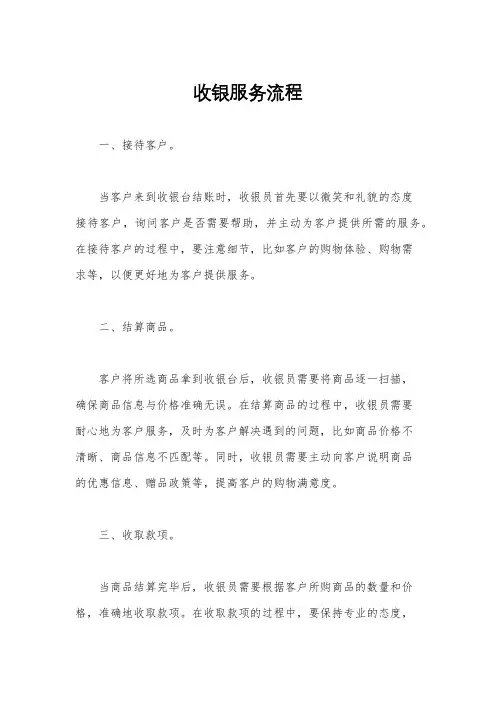 收银服务流程

一、接待客户。

当客户来到收银台结账时，收银员首先要以微笑和礼貌的态度接待客户，询问客户是否需要帮助，并主动为客户提供所需的服务。在接待客户的过程中，要注意细节，比如客户的购物体验、购物需求等，以便更好地为客户提供服务。

二、结算商品。

客户将所选商品拿到收银台后，收银员需要将商品逐一扫描，确保商品信息与价格准确无误。在结算商品的过程中，收银员需要耐心地为客户服务，及时为客户解决遇到的问题，比如商品价格不清晰、商品信息不匹配等。同时，收银员需要主动向客户说明商品的优惠信息、赠品政策等，提高客户的购物满意度。

三、收取款项。

当商品结算完毕后，收银员需要根据客户所购商品的数量和价格，准确地收取款项。在收取款项的过程中，要保持专业的态度，